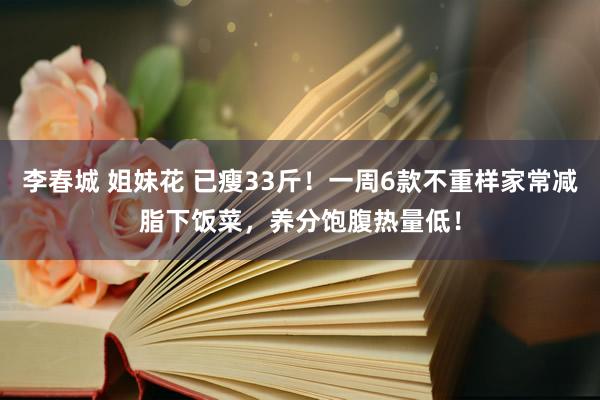 李春城 姐妹花 已瘦33斤！一周6款不重样家常减脂下饭菜，养分饱腹热量低！